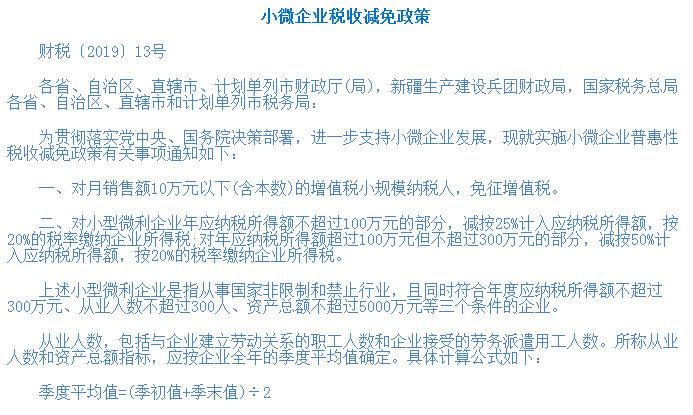 小微企业税收减免政策

财税〔2019〕13号

各省、自治区、直辖市、计划单列市财政厅(局)，新疆生产建设兵团财政局，国家税务总局各省、自治区、直辖市和计划单列市税务局：

为贯彻落实党中央、国务院决策部署，进一步支持小微企业发展，现就实施小微企业普惠性税收减免政策有关事项通知如下：

一、对月销售额10万元以下(含本数)的增值税小规模纳税人，免征增值税。

二、对小型微利企业年应纳税所得额不超过100万元的部分，减按25%计入应纳税所得额，按20%的税率缴纳企业所得税；对年应纳税所得额超过100万元但不超过300万元的部分，减按50%计入应纳税所得额，按20%的税率缴纳企业所得税。

上述小型微利企业是指从事国家非限制和禁止行业，且同时符合年度应纳税所得额不超过300万元、从业人数不超过300人、资产总额不超过5000万元等三个条件的企业。

从业人数，包括与企业建立劳动关系的职工人数和企业接受的劳务派遣用工人数。所称从业人数和资产总额指标，应按企业全年的季度平均值确定。具体计算公式如下：

季度平均值=(季初值+季末值)÷2